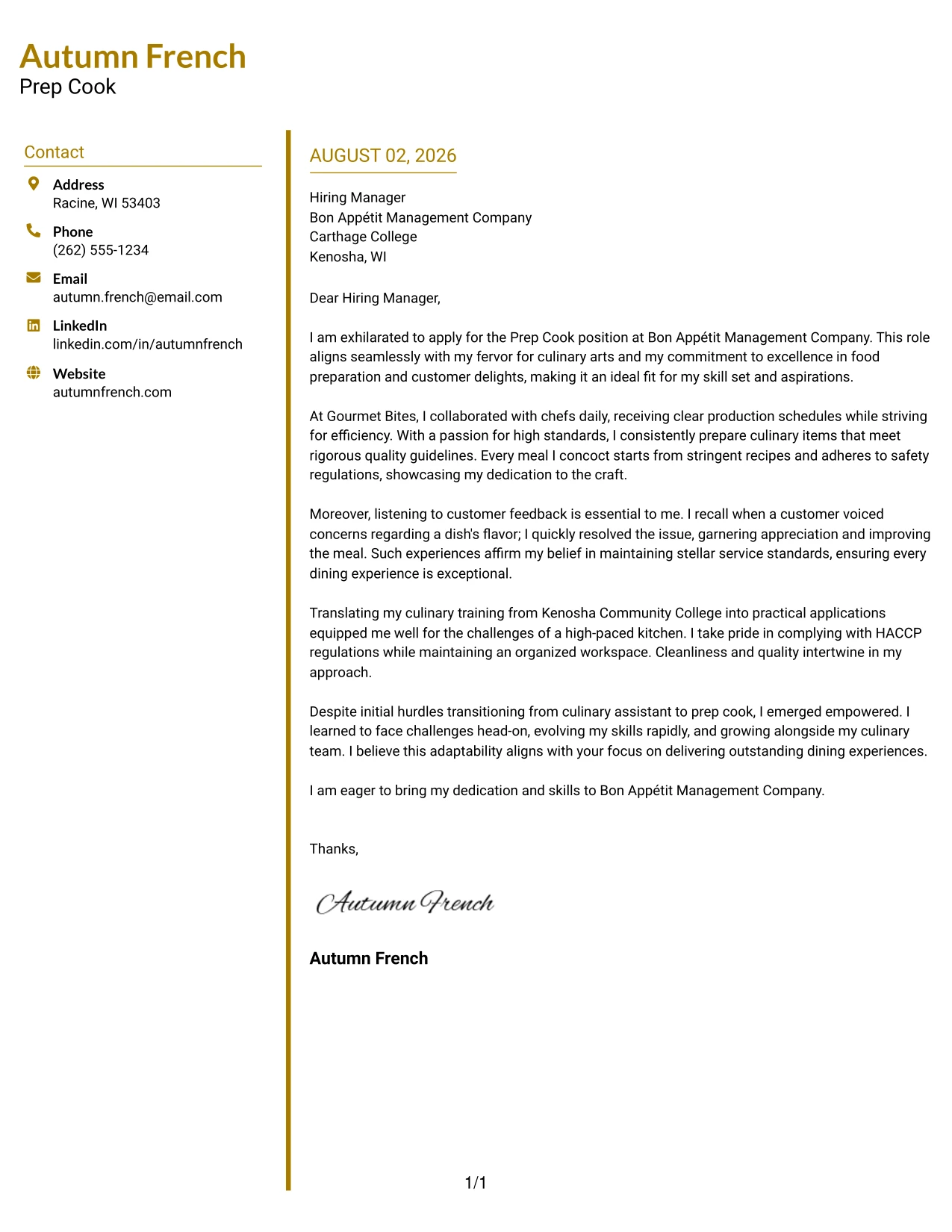 Autumn French
Prep Cook

Contact

Address
Racine, WI 53403

Phone
(262) 555-1234

Email
autumn.french@email.com

LinkedIn
linkedin.com/in/autumnfrench

Website
autumnfrench.com

AUGUST 02, 2026

Hiring Manager
Bon Appétit Management Company
Carthage College
Kenosha, WI

Dear Hiring Manager,

I am exhilarated to apply for the Prep Cook position at Bon Appétit Management Company. This role aligns seamlessly with my fervor for culinary arts and my commitment to excellence in food preparation and customer delights, making it an ideal fit for my skill set and aspirations.

At Gourmet Bites, I collaborated with chefs daily, receiving clear production schedules while striving for efficiency. With a passion for high standards, I consistently prepare culinary items that meet rigorous quality guidelines. Every meal I concoct starts from stringent recipes and adheres to safety regulations, showcasing my dedication to the craft.

Moreover, listening to customer feedback is essential to me. I recall when a customer voiced concerns regarding a dish's flavor; I quickly resolved the issue, garnering appreciation and improving the meal. Such experiences affirm my belief in maintaining stellar service standards, ensuring every dining experience is exceptional.

Translating my culinary training from Kenosha Community College into practical applications equipped me well for the challenges of a high-paced kitchen. I take pride in complying with HACCP regulations while maintaining an organized workspace. Cleanliness and quality intertwine in my approach.

Despite initial hurdles transitioning from culinary assistant to prep cook, I emerged empowered. I learned to face challenges head-on, evolving my skills rapidly, and growing alongside my culinary team. I believe this adaptability aligns with your focus on delivering outstanding dining experiences.

I am eager to bring my dedication and skills to Bon Appétit Management Company.

Thanks,

Autumn French

Autumn French

1/1